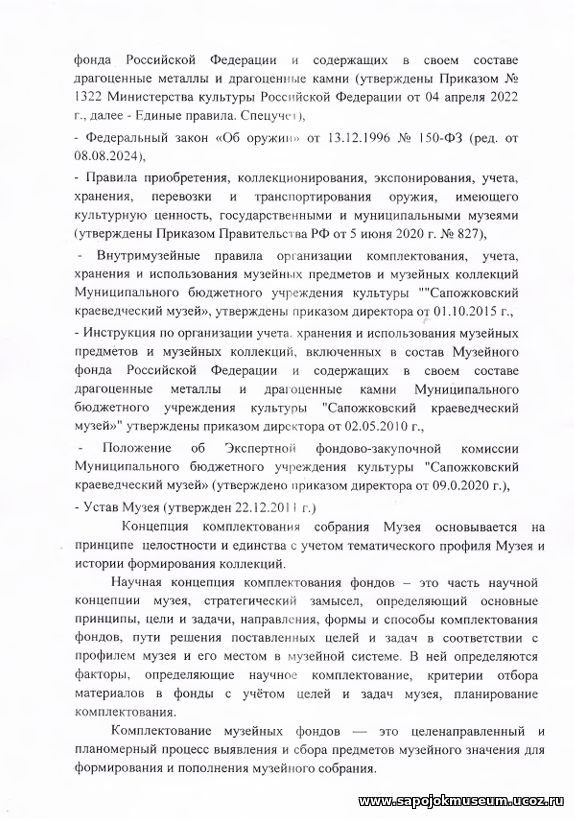 фонда Российской Федерации и содержащих в своем составе драгоценные металлы и драгоценные камни (утверждены Приказом № 1322 Министерства культуры Российской Федерации от 04 апреля 2022 г., далее - Единые правила. Спецучет),

- Федеральный закон «Об оружии» от 13.12.1996 № 150-ФЗ (ред. от 08.08.2024),

- Правила приобретения, коллекционирования, экспонирования, учета, хранения, перевозки и транспортирования оружия, имеющего культурную ценность, государственными и муниципальными музеями (утверждены Приказом Правительства РФ от 5 июня 2020 г. № 827),

- Внутримузейные правила организации комплектования, учета, хранения и использования музейных предметов и музейных коллекций Муниципального бюджетного учреждения культуры ""Сапожковский краеведческий музей», утверждены приказом директора от 01.10.2015 г.,

- Инструкция по организации учета, хранения и использования музейных предметов и музейных коллекций, включенных в состав Музейного фонда Российской Федерации и содержащих в своем составе драгоценные металлы и драгоценные камни Муниципального бюджетного учреждения культуры "Сапожковский краеведческий музей»" утверждены приказом директора от 02.05.2010 г.,

- Положение об Экспертной фондово-закупочной комиссии Муниципального бюджетного учреждения культуры "Сапожковский краеведческий музей» (утверждено приказом директора от 09.0.2020 г.),

- Устав Музея (утвержден 22.12.2011 г.)

Концепция комплектования собрания Музея основывается на принципе целостности и единства с учетом тематического профиля Музея и истории формирования коллекций.

Научная концепция комплектования фондов – это часть научной концепции музея, стратегический замысел, определяющий основные принципы, цели и задачи, направления, формы и способы комплектования фондов, пути решения поставленных целей и задач в соответствии с профилем музея и его местом в музейной системе. В ней определяются факторы, определяющие научное комплектование, критерии отбора материалов в фонды с учётом целей и задач музея, планирование комплектования.

Комплектование музейных фондов — это целенаправленный и планомерный процесс выявления и сбора предметов музейного значения для формирования и пополнения музейного собрания.

www.sapojokmuseum.ucoz.ru